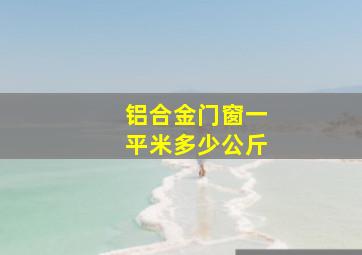 铝合金门窗一平米多少公斤